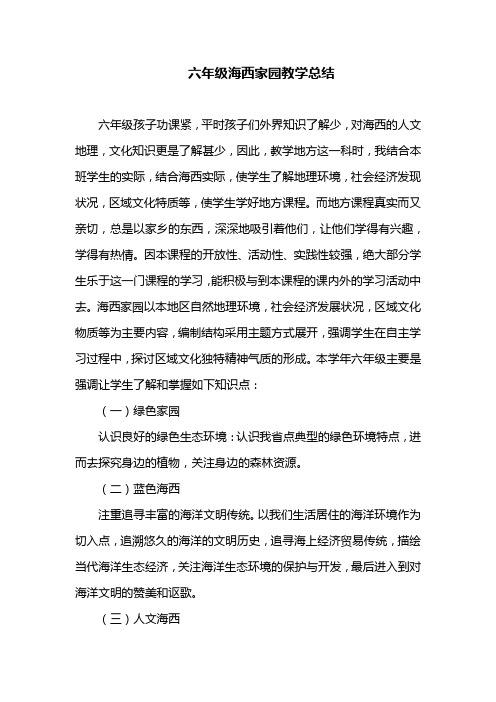 六年级海西家园教学总结

六年级孩子功课紧，平时孩子们外界知识了解少，对海西的人文地理，文化知识更是了解甚少，因此，教学地方这一科时，我结合本班学生的实际，结合海西实际，使学生了解地理环境，社会经济发现状况，区域文化特质等，使学生学好地方课程。而地方课程真实而又亲切，总是以家乡的东西，深深地吸引着他们，让他们学得有兴趣，学得有热情。因本课程的开放性、活动性、实践性较强，绝大部分学生乐于这一门课程的学习，能积极与到本课程的课内外的学习活动中去。海西家园以本地区自然地理环境，社会经济发展状况，区域文化物质等为主要内容，编制结构采用主题方式展开，强调学生在自主学习过程中，探讨区域文化独特精神气质的形成。本学年六年级主要是强调让学生了解和掌握如下知识点：

（一）绿色家园

认识良好的绿色生态环境：认识我省点典型的绿色环境特点，进而去探究身边的植物，关注身边的森林资源。

（二）蓝色海西

注重追寻丰富的海洋文明传统。以我们生活居住的海洋环境作为切入点，追溯悠久的海洋的文明历史，追寻海上经济贸易传统，描绘当代海洋生态经济，关注海洋生态环境的保护与开发，最后进入到对海洋文明的赞美和讴歌。

（三）人文海西